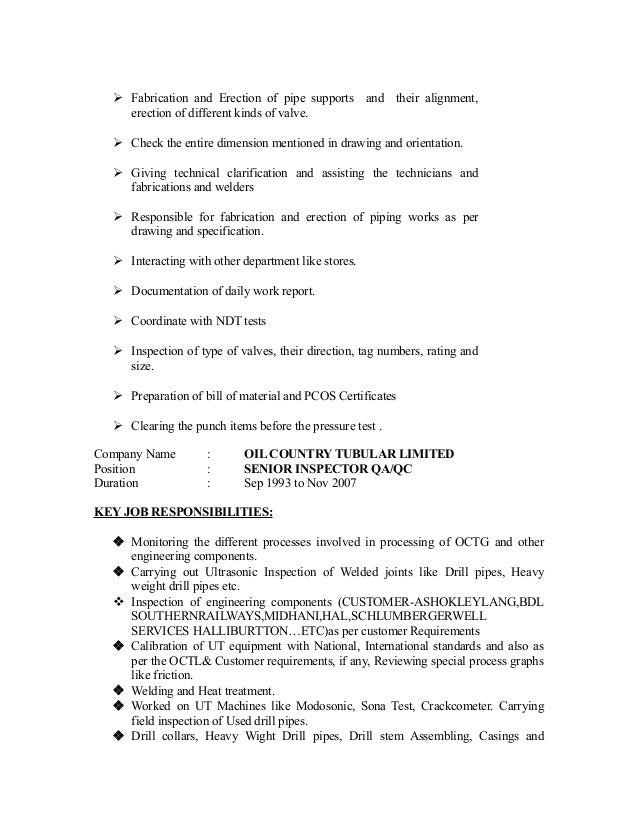 ➢ Fabrication and Erection of pipe supports and their alignment, erection of different kinds of valve.

➢ Check the entire dimension mentioned in drawing and orientation.

➢ Giving technical clarification and assisting the technicians and fabrications and welders

➢ Responsible for fabrication and erection of piping works as per drawing and specification.

➢ Interacting with other department like stores.

➢ Documentation of daily work report.

➢ Coordinate with NDT tests

➢ Inspection of type of valves, their direction, tag numbers, rating and size.

➢ Preparation of bill of material and PCOS Certificates

➢ Clearing the punch items before the pressure test .

Company Name : OIL COUNTRY TUBULAR LIMITED
Position : SENIOR INSPECTOR QA/QC
Duration : Sep 1993 to Nov 2007

KEY JOB RESPONSIBILITIES:

❖ Monitoring the different processes involved in processing of OCTG and other engineering components.
❖ Carrying out Ultrasonic Inspection of Welded joints like Drill pipes, Heavy weight drill pipes etc.
❖ Inspection of engineering components (CUSTOMER-ASHOKLEYLANG,BDL SOUTHERNRAILWAYS,MIDHANI,HAL,SCHLUMBERGERWELL SERVICES HALLIBURTTON…ETC)as per customer Requirements
❖ Calibration of UT equipment with National, International standards and also as per the OCTL& Customer requirements, if any, Reviewing special process graphs like friction.
❖ Welding and Heat treatment.
❖ Worked on UT Machines like Modosonic, Sona Test, Crackcometer. Carrying field inspection of Used drill pipes.
❖ Drill collars, Heavy Wight Drill pipes, Drill stem Assembling, Casings and